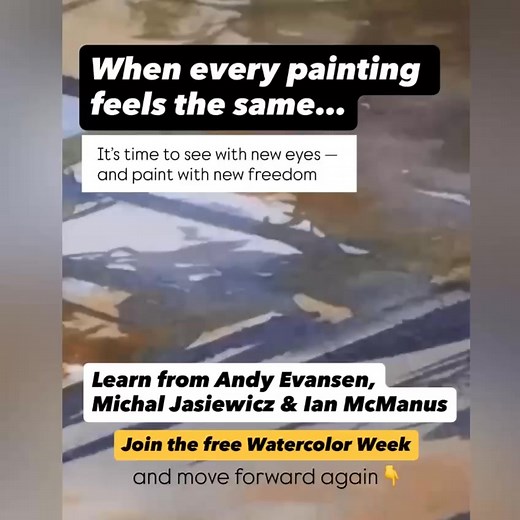 When every painting feels the same...

It's time to see with new eyes — and paint with new freedom

Learn from Andy Evansen, Michal Jasiewicz & Ian McManus

Join the free Watercolor Week

and move forward again 👇